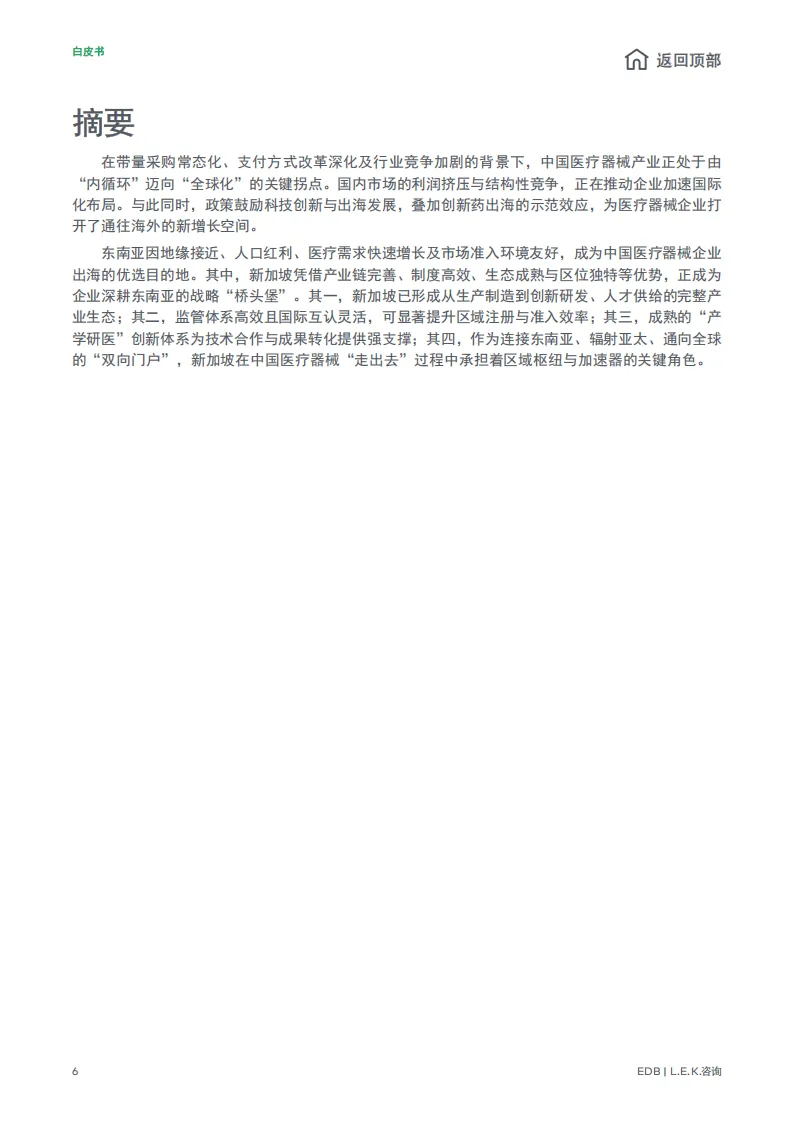 白皮书

返回顶部

摘要

在带量采购常态化、支付方式改革深化及行业竞争加剧的背景下，中国医疗器械产业正处于由“内循环”迈向“全球化”的关键拐点。国内市场的利润挤压与结构性竞争，正在推动企业加速国际化布局。与此同时，政策鼓励科技创新与出海发展，叠加创新药出海的示范效应，为医疗器械企业打开了通往海外的新增长空间。

东南亚因地缘接近、人口红利、医疗需求快速增长及市场准入环境友好，成为中国医疗器械企业出海的优选目的地。其中，新加坡凭借产业链完善、制度高效、生态成熟与区位独特等优势，正成为企业深耕东南亚的战略“桥头堡”。其一，新加坡已形成从生产制造到创新研发、人才供给的完整产业生态；其二，监管体系高效且国际互认灵活，可显著提升区域注册与准入效率；其三，成熟的“产学研医”创新体系为技术合作与成果转化提供强支撑；其四，作为连接东南亚、辐射亚太、通向全球的“双向门户”，新加坡在中国医疗器械“走出去”过程中承担着区域枢纽与加速器的关键角色。

6

EDB | L.E.K.咨询